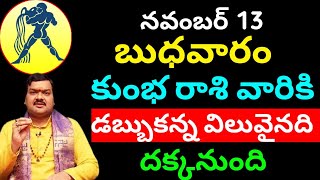 నవంబర్ 13
బుధవారం
కుంభ రాశి వారికి
డబ్బుకన్న విలువైనది
దక్కనుంది